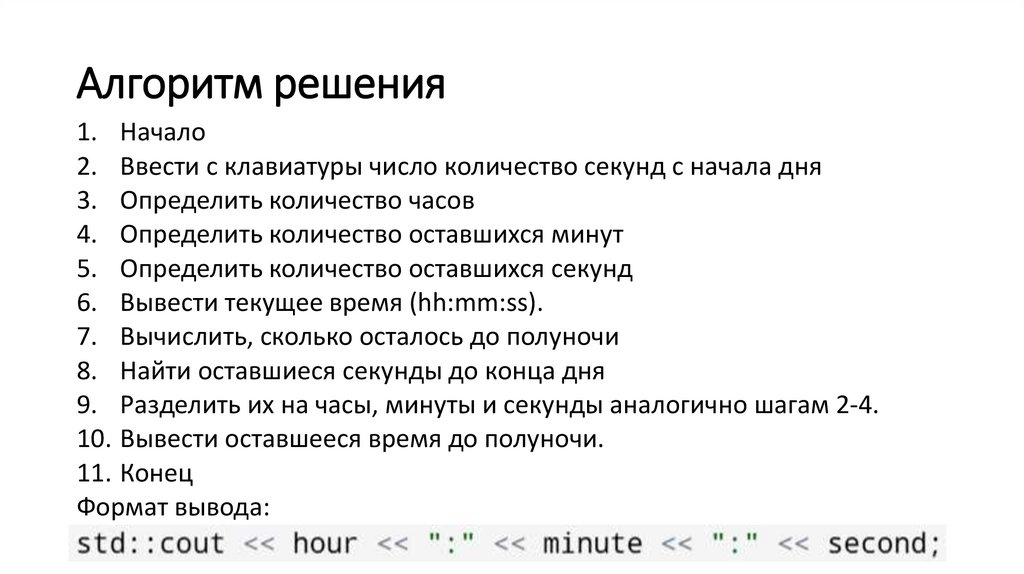 Алгоритм решения

1. Начало
2. Ввести с клавиатуры число количество секунд с начала дня
3. Определить количество часов
4. Определить количество оставшихся минут
5. Определить количество оставшихся секунд
6. Вывести текущее время (hh:mm:ss).
7. Вычислить, сколько осталось до полуночи
8. Найти оставшиеся секунды до конца дня
9. Разделить их на часы, минуты и секунды аналогично шагам 2-4.
10. Вывести оставшееся время до полуночи.
11. Конец

Формат вывода:

std::cout << hour << ":" << minute << ":" << second;